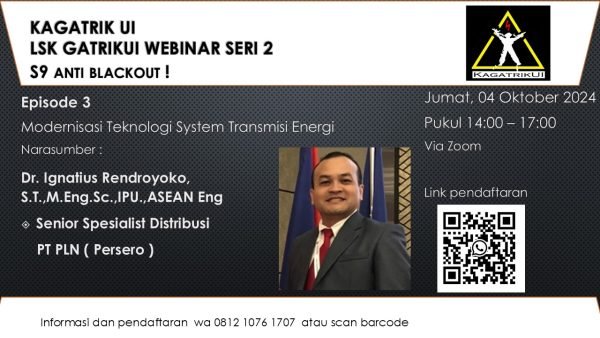 KAGATRIK UI
LSK GATRIKUI WEBINAR SERI 2
S9 ANTI BLACKOUT !

KAGATRIKUI

Episode 3

Modernisasi Teknologi System Transmisi Energi

Narasumber :

Dr. Ignatius Rendroyoko, S.T.,M.Eng.Sc.,IPU.,ASEAN Eng

Senior Spesialist Distribusi

PT PLN ( Persero )

Jumat, 04 Oktober 2024

Pukul 14:00 – 17:00

Via Zoom

Link pendaftaran

Informasi dan pendaftaran wa 0812 1076 1707 atau scan barcode